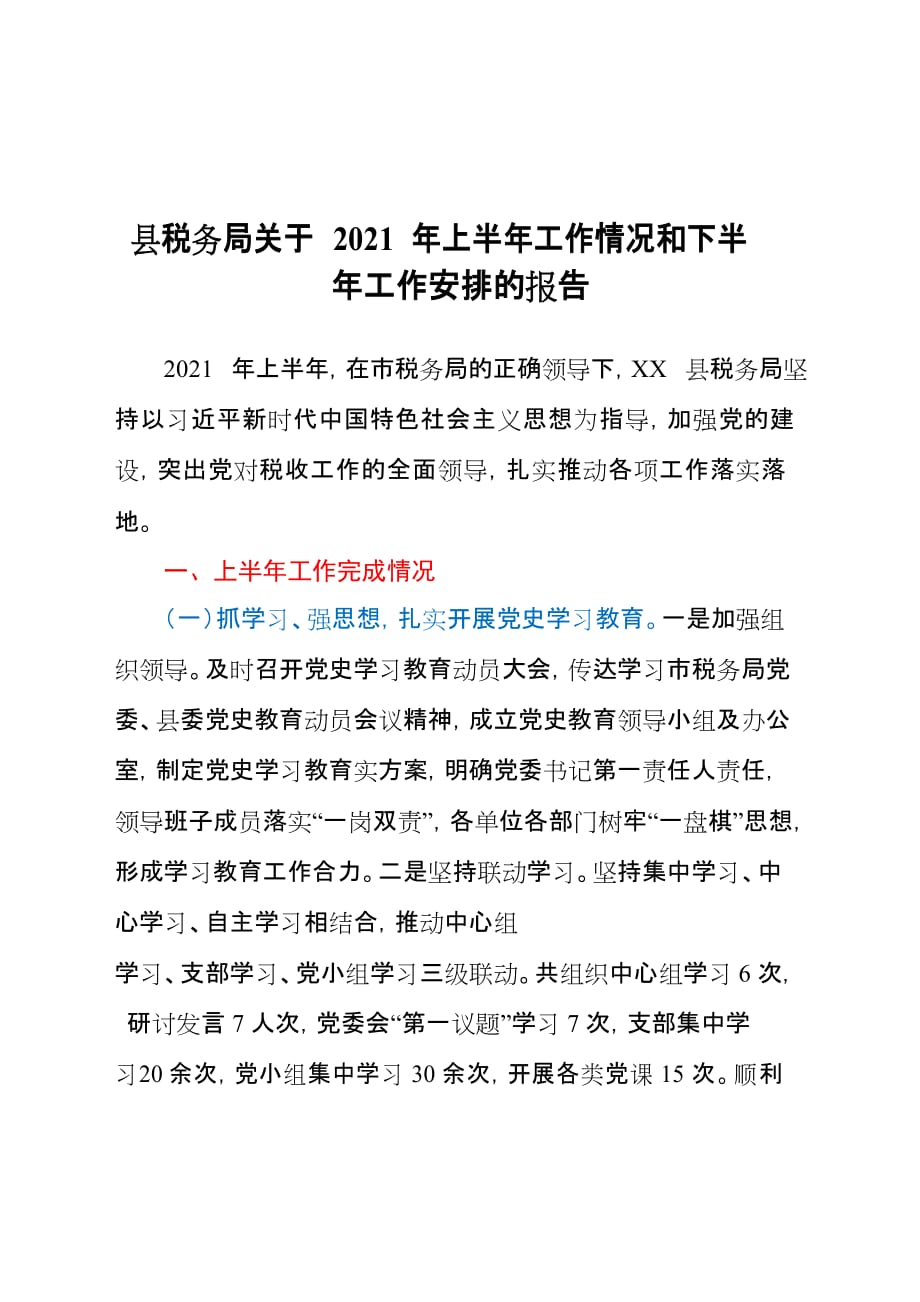 县税务局关于 2021 年上半年工作情况和下半年工作安排的报告

2021 年上半年，在市税务局的正确领导下，XX 县税务局坚持以习近平新时代中国特色社会主义思想为指导，加强党的建设，突出党对税收工作的全面领导，扎实推动各项工作落实落地。

一、上半年工作完成情况

（一）抓学习、强思想，扎实开展党史学习教育。一是加强组织领导。及时召开党史学习教育动员大会，传达学习市税务局党委、县委党史教育动员会议精神，成立党史教育领导小组及办公室，制定党史学习教育实方案，明确党委书记第一责任人责任，领导班子成员落实“一岗双责”，各单位各部门树牢“一盘棋”思想，形成学习教育工作合力。二是坚持联动学习。坚持集中学习、中心学习、自主学习相结合，推动中心组学习、支部学习、党小组学习三级联动。共组织中心组学习 6 次，研讨发言 7 人次，党委会“第一议题”学习 7 次，支部集中学习20 余次，党小组集中学习 30 余次，开展各类党课 15 次。顺利